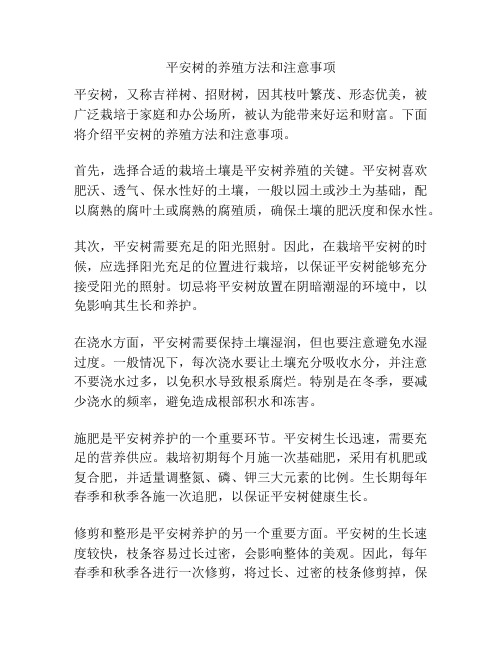 平安树的养殖方法和注意事项

平安树，又称吉祥树、招财树，因其枝叶繁茂、形态优美，被广泛栽培于家庭和办公场所，被认为能带来好运和财富。下面将介绍平安树的养殖方法和注意事项。

首先，选择合适的栽培土壤是平安树养殖的关键。平安树喜欢肥沃、透气、保水性好的土壤，一般以园土或沙土为基础，配以腐熟的腐叶土或腐熟的腐殖质，确保土壤的肥沃度和保水性。

其次，平安树需要充足的阳光照射。因此，在栽培平安树的时候，应选择阳光充足的位置进行栽培，以保证平安树能够充分接受阳光的照射。切忌将平安树放置在阴暗潮湿的环境中，以免影响其生长和养护。

在浇水方面，平安树需要保持土壤湿润，但也要注意避免水湿过度。一般情况下，每次浇水要让土壤充分吸收水分，并注意不要浇水过多，以免积水导致根系腐烂。特别是在冬季，要减少浇水的频率，避免造成根部积水和冻害。

施肥是平安树养护的一个重要环节。平安树生长迅速，需要充足的营养供应。栽培初期每个月施一次基础肥，采用有机肥或复合肥，并适量调整氮、磷、钾三大元素的比例。生长期每年春季和秋季各施一次追肥，以保证平安树健康生长。

修剪和整形是平安树养护的另一个重要方面。平安树的生长速度较快，枝条容易过长过密，会影响整体的美观。因此，每年春季和秋季各进行一次修剪，将过长、过密的枝条修剪掉，保